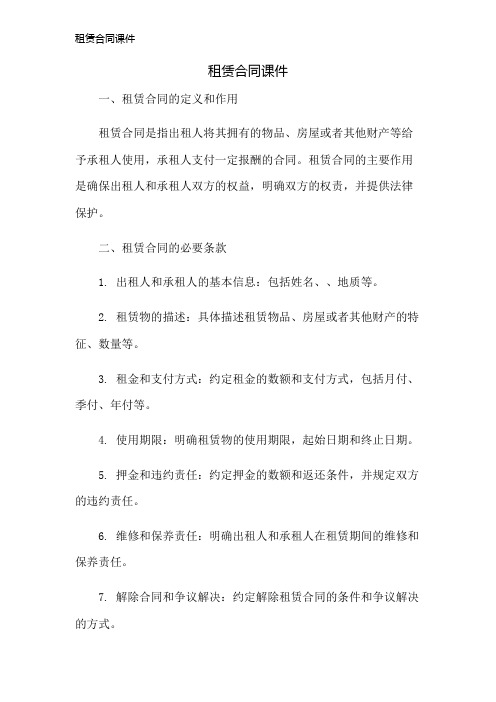 租赁合同课件

租赁合同课件

一、租赁合同的定义和作用

租赁合同是指出租人将其拥有的物品、房屋或者其他财产等给予承租人使用，承租人支付一定报酬的合同。租赁合同的主要作用是确保出租人和承租人双方的权益，明确双方的权责，并提供法律保护。

二、租赁合同的必要条款

1. 出租人和承租人的基本信息：包括姓名、、地质等。

2. 租赁物的描述：具体描述租赁物品、房屋或者其他财产的特征、数量等。

3. 租金和支付方式：约定租金的数额和支付方式，包括月付、季付、年付等。

4. 使用期限：明确租赁物的使用期限，起始日期和终止日期。

5. 押金和违约责任：约定押金的数额和返还条件，并规定双方的违约责任。

6. 维修和保养责任：明确出租人和承租人在租赁期间的维修和保养责任。

7. 解除合同和争议解决：约定解除租赁合同的条件和争议解决的方式。